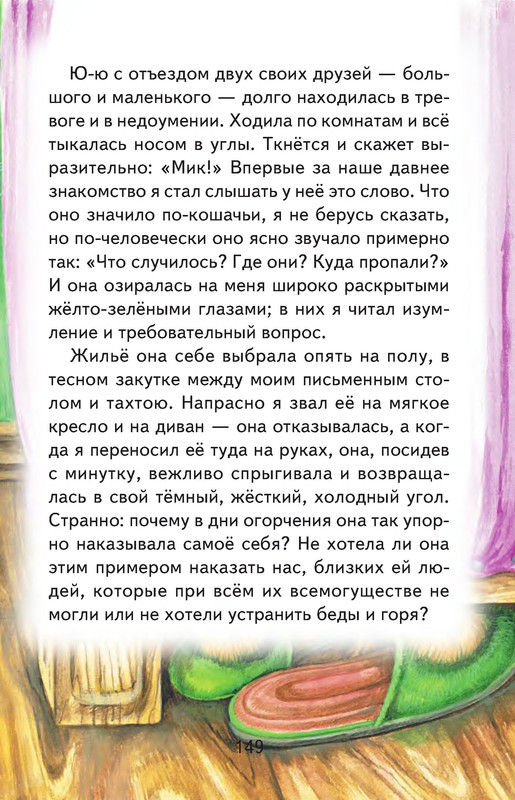 Ю-ю с отъездом двух своих друзей — большого и маленького — долго находилась в тревоге и в недоумении. Ходила по комнатам и всё тыкалась носом в углы. Ткнётся и скажет выразительно: «Мик!» Впервые за наше давнее знакомство я стал слышать у неё это слово. Что оно значило по-кошачьи, я не берусь сказать, но по-человечески оно ясно звучало примерно так: «Что случилось? Где они? Куда пропали?» И она озиралась на меня широко раскрытыми жёлто-зелёными глазами; в них я читал изумление и требовательный вопрос.

Жильё она себе выбрала опять на полу, в тесном закутке между моим письменным столом и тахтою. Напрасно я звал её на мягкое кресло и на диван — она отказывалась, а когда я переносил её туда на руках, она, посидев с минутку, вежливо спрыгивала и возвращалась в свой тёмный, жёсткий, холодный угол. Странно: почему в дни огорчения она так упорно наказывала самоё себя? Не хотела ли она этим примером наказать нас, близких ей людей, которые при всём их всемогуществе не могли или не хотели устранить беды и горя?

149